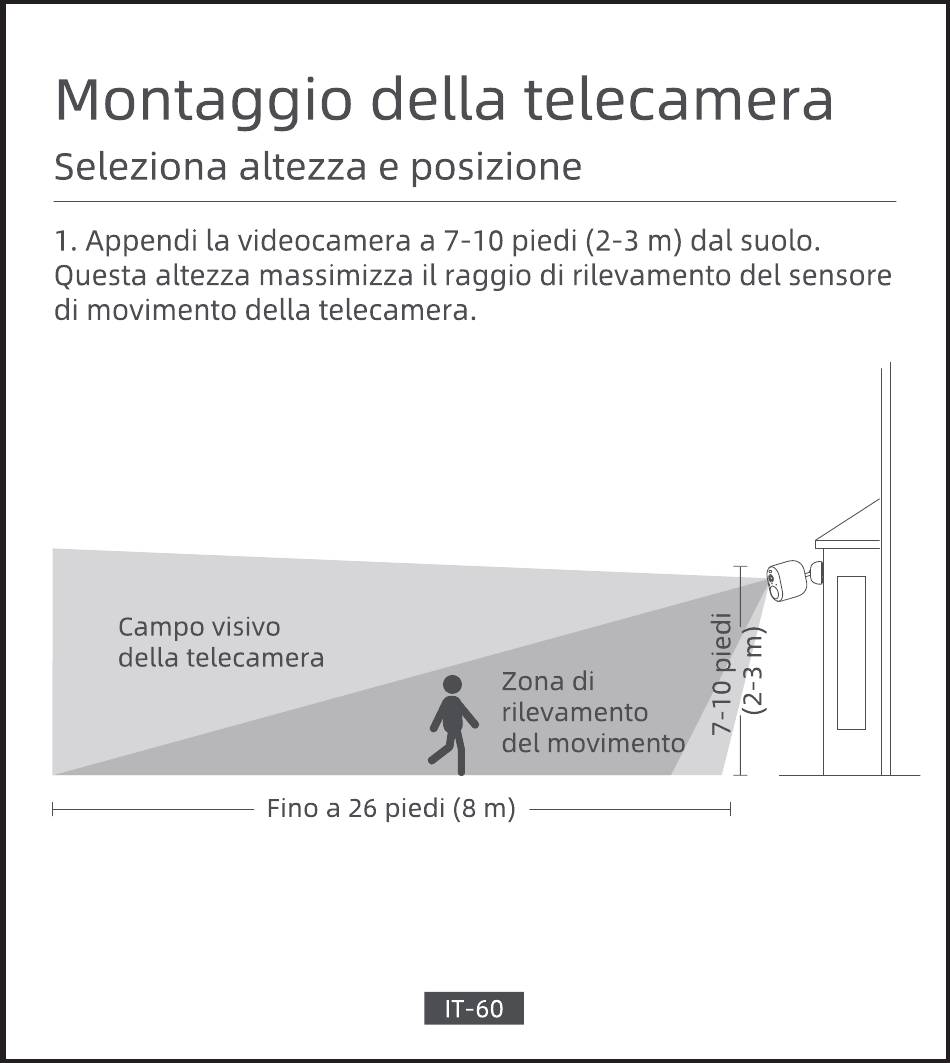 Montaggio della telecamera

Seleziona altezza e posizione

1. Appendi la videocamera a 7-10 piedi (2-3 m) dal suolo. Questa altezza massimizza il raggio di rilevamento del sensore di movimento della telecamera.

Campo visivo della telecamera

Zona di rilevamento del movimento

7-10 piedi (2-3 m)

Fino a 26 piedi (8 m)

IT-60